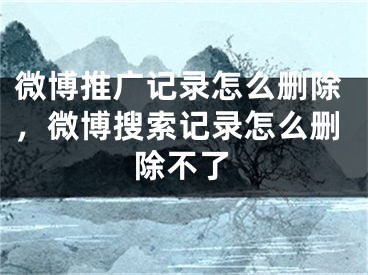 微博推广记录怎么删除，微博搜索记录怎么删除不了